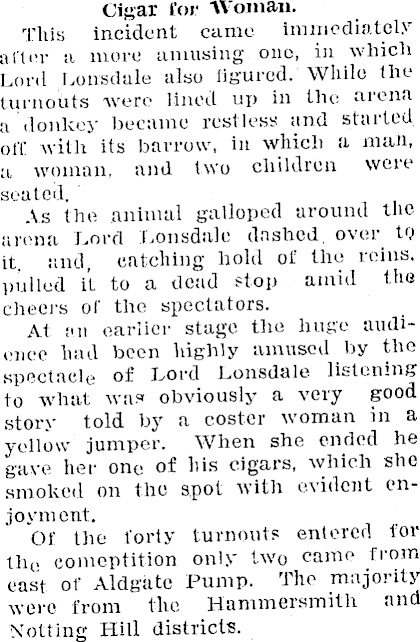 Cigar for Woman.

This incident came immediately after a more amusing one, in which Lord Lonsdale also figured. While the turnouts were lined up in the arena a donkey became restless and started off with its barrow, in which a man, a woman, and two children were seated.

As the animal galloped around the arena Lord Lonsdale dashed over to it, and, catching hold of the reins, pulled it to a dead stop amid the cheers of the spectators.

At an earlier stage the huge audience had been highly amused by the spectacle of Lord Lonsdale listening to what was obviously a very good story told by a coster woman in a yellow jumper. When she ended he gave her one of his cigars, which she smoked on the spot with evident enjoyment.

Of the forty turnouts entered for the comeptition only two came from east of Aldgate Pump. The majority were from the Hammersmith and Notting Hill districts.